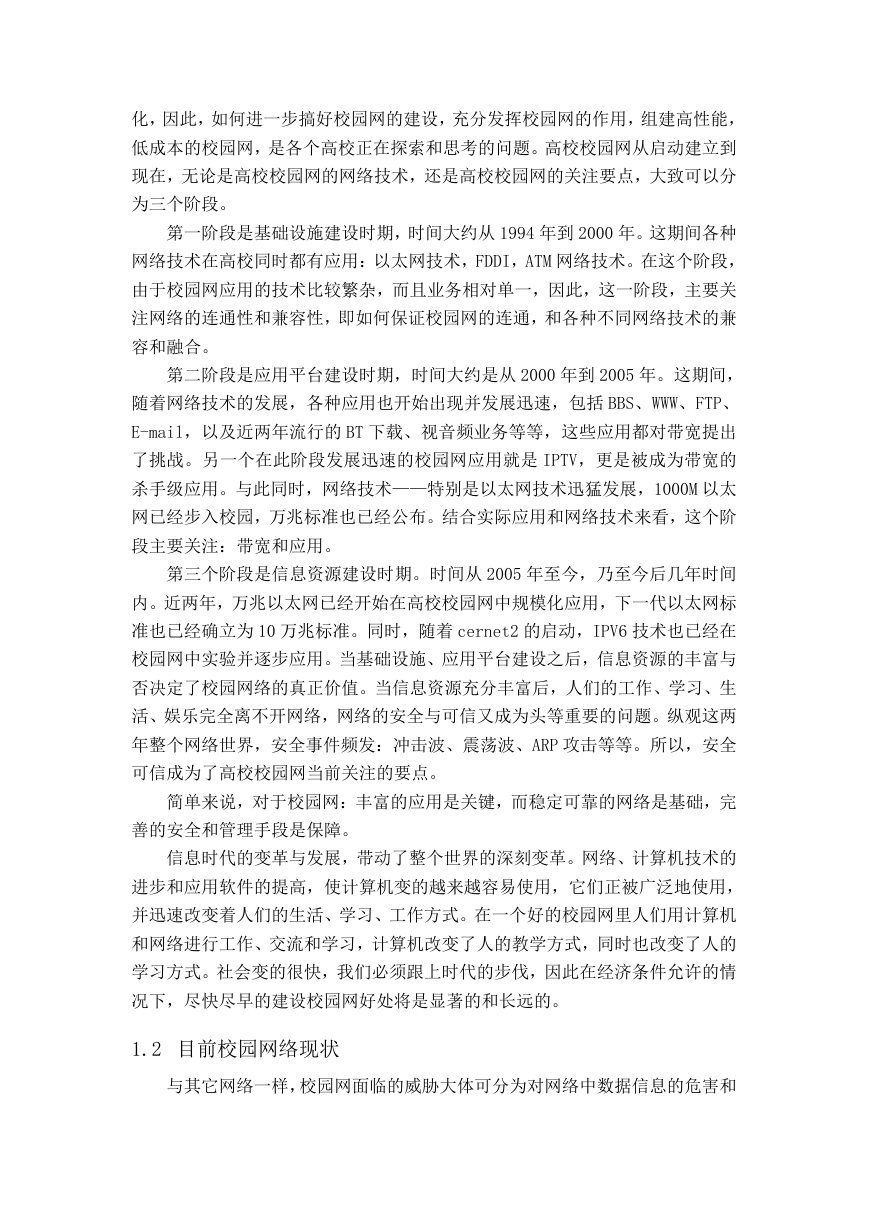 化，因此，如何进一步搞好校园网的建设，充分发挥校园网的作用，组建高性能，低成本的校园网，是各个高校正在探索和思考的问题。高校校园网从启动建立到现在，无论是高校校园网的网络技术，还是高校校园网的关注要点，大致可以分为三个阶段。

第一阶段是基础设施建设时期，时间大约从 1994 年到 2000 年。这期间各种网络技术在高校同时都有应用：以太网技术，FDDI，ATM 网络技术。在这个阶段，由于校园网应用的技术比较繁杂，而且业务相对单一，因此，这一阶段，主要关注网络的连通性和兼容性，即如何保证校园网的连通，和各种不同网络技术的兼容和融合。

第二阶段是应用平台建设时期，时间大约是从 2000 年到 2005 年。这期间，随着网络技术的发展，各种应用也开始出现并发展迅速，包括 BBS、WWW、FTP、E-mail，以及近两年流行的 BT 下载、视音频业务等等，这些应用都对带宽提出了挑战。另一个在此阶段发展迅速的校园网应用就是 IPTV，更是被成为带宽的杀手级应用。与此同时，网络技术——特别是以太网技术迅猛发展，1000M 以太网已经步入校园，万兆标准也已经公布。结合实际应用和网络技术来看，这个阶段主要关注：带宽和应用。

第三个阶段是信息资源建设时期。时间从 2005 年至今，乃至今后几年时间内。近两年，万兆以太网已经开始在高校校园网中规模化应用，下一代以太网标准也已经确立为 10 万兆标准。同时，随着 cernet2 的启动，IPV6 技术也已经在校园网中实验并逐步应用。当基础设施、应用平台建设之后，信息资源的丰富与否决定了校园网络的真正价值。当信息资源充分丰富后，人们的工作、学习、生活、娱乐完全离不开网络，网络的安全与可信又成为头等重要的问题。纵观这两年整个网络世界，安全事件频发：冲击波、震荡波、ARP 攻击等等。所以，安全可信成为了高校校园网当前关注的要点。

简单来说，对于校园网：丰富的应用是关键，而稳定可靠的网络是基础，完善的安全和管理手段是保障。

信息时代的变革与发展，带动了整个世界的深刻变革。网络、计算机技术的进步和应用软件的提高，使计算机变的越来越容易使用，它们正被广泛地使用，并迅速改变着人们的生活、学习、工作方式。在一个好的校园网里人们用计算机和网络进行工作、交流和学习，计算机改变了人的教学方式，同时也改变了人的学习方式。社会变的很快，我们必须跟上时代的步伐，因此在经济条件允许的情况下，尽快尽早的建设校园网好处将是显著的和长远的。

1.2 目前校园网络现状

与其它网络一样，校园网面临的威胁大体可分为对网络中数据信息的危害和